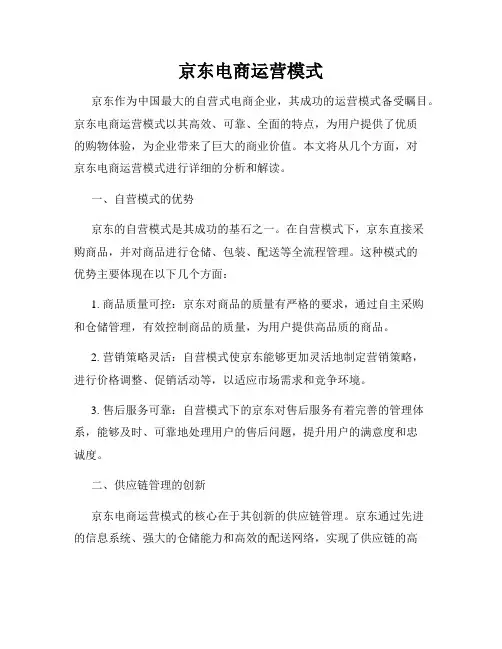 京东电商运营模式

京东作为中国最大的自营式电商企业，其成功的运营模式备受瞩目。京东电商运营模式以其高效、可靠、全面的特点，为用户提供了优质的购物体验，为企业带来了巨大的商业价值。本文将从几个方面，对京东电商运营模式进行详细的分析和解读。

一、自营模式的优势

京东的自营模式是其成功的基石之一。在自营模式下，京东直接采购商品，并对商品进行仓储、包装、配送等全流程管理。这种模式的优势主要体现在以下几个方面：

1. 商品质量可控：京东对商品的质量有严格的要求，通过自主采购和仓储管理，有效控制商品的质量，为用户提供高品质的商品。

2. 营销策略灵活：自营模式使京东能够更加灵活地制定营销策略，进行价格调整、促销活动等，以适应市场需求和竞争环境。

3. 售后服务可靠：自营模式下的京东对售后服务有着完善的管理体系，能够及时、可靠地处理用户的售后问题，提升用户的满意度和忠诚度。

二、供应链管理的创新

京东电商运营模式的核心在于其创新的供应链管理。京东通过先进的信息系统、强大的仓储能力和高效的配送网络，实现了供应链的高